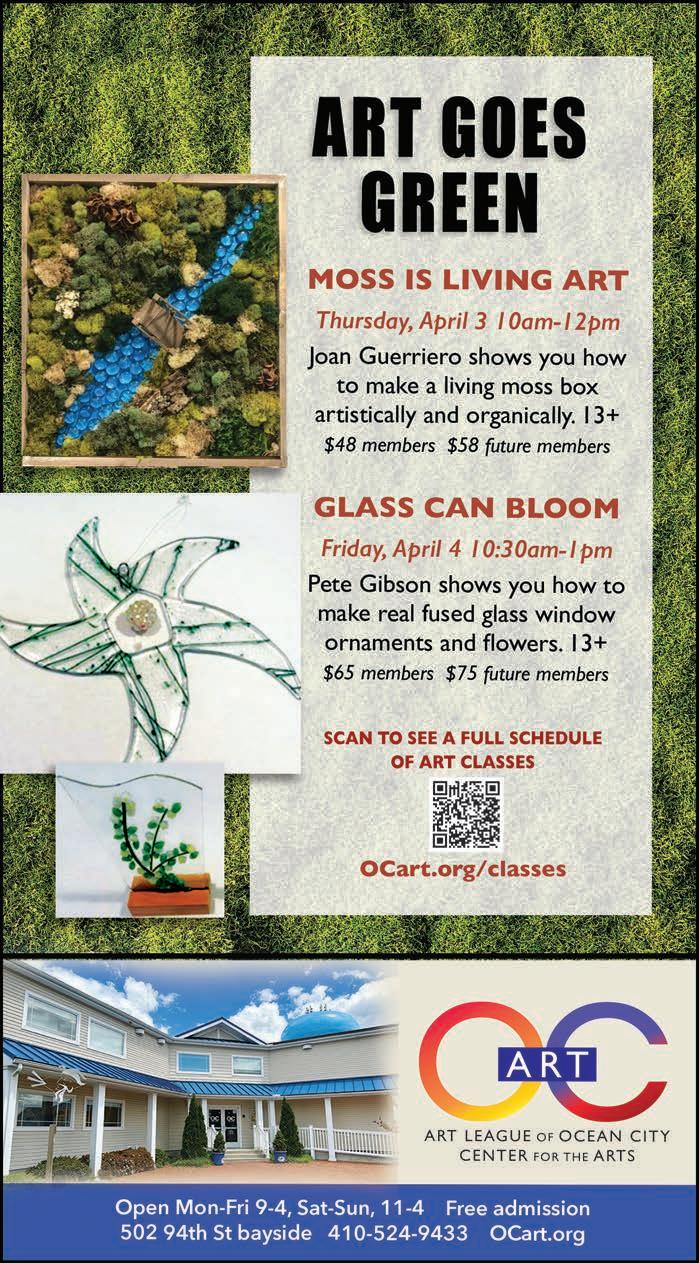 ART GOES GREEN

MOSS IS LIVING ART

Thursday, April 3 10am-12pm

Joan Guerriero shows you how to make a living moss box artistically and organically. 13+

$48 members $58 future members

GLASS CAN BLOOM

Friday, April 4 10:30am-1pm

Pete Gibson shows you how to make real fused glass window ornaments and flowers. 13+

$65 members $75 future members

SCAN TO SEE A FULL SCHEDULE OF ART CLASSES

OCart.org/classes

OC ART

ART LEAGUE OF OCEAN CITY
CENTER FOR THE ARTS

Open Mon-Fri 9-4, Sat-Sun, 11-4 Free admission
502 94th St bayside 410-524-9433 OCart.org